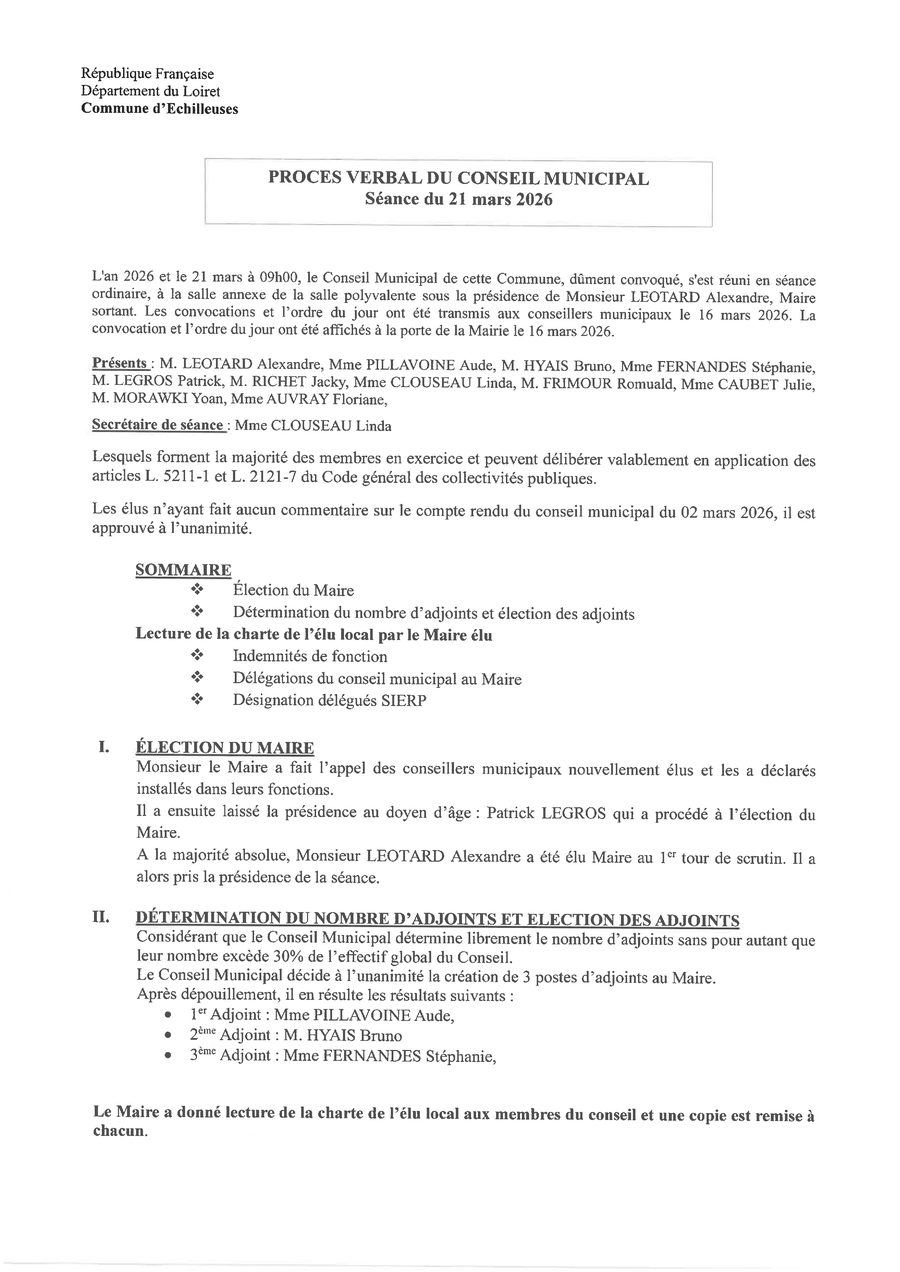 République Française
Département du Loiret
Commune d'Echilleuses

PROCES VERBAL DU CONSEIL MUNICIPAL
Séance du 21 mars 2026

L'an 2026 et le 21 mars à 09h00, le Conseil Municipal de cette Commune, dûment convoqué, s'est réuni en séance ordinaire, à la salle annexe de la salle polyvalente sous la présidence de Monsieur LEOTARD Alexandre, Maire sortant. Les convocations et l'ordre du jour ont été transmis aux conseillers municipaux le 16 mars 2026. La convocation et l'ordre du jour ont été affichés à la porte de la Mairie le 16 mars 2026.

Présents : M. LEOTARD Alexandre, Mme PILLAVOINE Aude, M. HYAIS Bruno, Mme FERNANDES Stéphanie, M. LEGROS Patrick, M. RICHET Jacky, Mme CLOUSEAU Linda, M. FRIMOUR Romuald, Mme CAUBET Julie, M. MORAWKI Yoan, Mme AUVRAY Floriane,

Secrétaire de séance : Mme CLOUSEAU Linda

Lesquels forment la majorité des membres en exercice et peuvent délibérer valablement en application des articles L. 5211-1 et L. 2121-7 du Code général des collectivités publiques.

Les élus n'ayant fait aucun commentaire sur le compte rendu du conseil municipal du 02 mars 2026, il est approuvé à l'unanimité.

SOMMAIRE
❖ Élection du Maire
❖ Détermination du nombre d'adjoints et élection des adjoints
Lecture de la charte de l'élu local par le Maire élu
❖ Indemnités de fonction
❖ Délégations du conseil municipal au Maire
❖ Désignation délégués SIERP

I. ÉLECTION DU MAIRE
Monsieur le Maire a fait l'appel des conseillers municipaux nouvellement élus et les a déclarés installés dans leurs fonctions.
Il a ensuite laissé la présidence au doyen d'âge : Patrick LEGROS qui a procédé à l'élection du Maire.
A la majorité absolue, Monsieur LEOTARD Alexandre a été élu Maire au 1$^{er}$ tour de scrutin. Il a alors pris la présidence de la séance.

II. DÉTERMINATION DU NOMBRE D'ADJOINTS ET ELECTION DES ADJOINTS
Considérant que le Conseil Municipal détermine librement le nombre d'adjoints sans pour autant que leur nombre excède 30% de l'effectif global du Conseil.
Le Conseil Municipal décide à l'unanimité la création de 3 postes d'adjoints au Maire.
Après dépouillement, il en résulte les résultats suivants :
• 1$^{er}$ Adjoint : Mme PILLAVOINE Aude,
• 2$^{ème}$ Adjoint : M. HYAIS Bruno
• 3$^{ème}$ Adjoint : Mme FERNANDES Stéphanie,

Le Maire a donné lecture de la charte de l'élu local aux membres du conseil et une copie est remise à chacun.